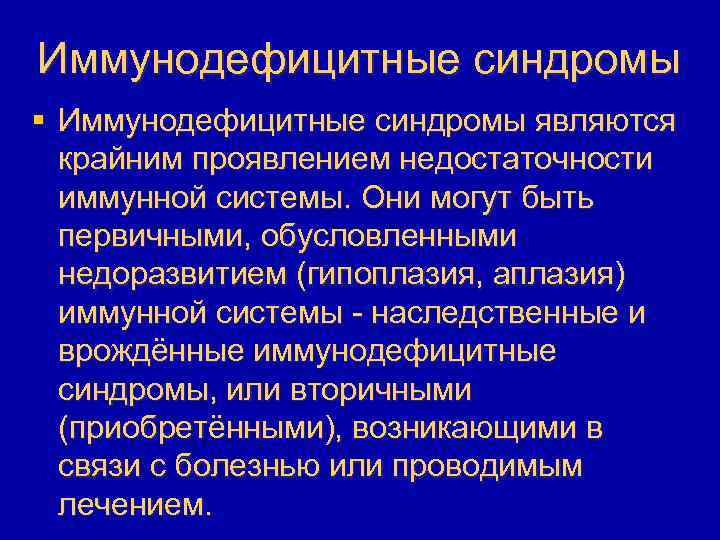 Иммунодефицитные синдромы

• Иммунодефицитные синдромы являются крайним проявлением недостаточности иммунной системы. Они могут быть первичными, обусловленными недоразвитием (гипоплазия, аплазия) иммунной системы - наследственные и врождённые иммунодефицитные синдромы, или вторичными (приобретёнными), возникающими в связи с болезнью или проводимым лечением.